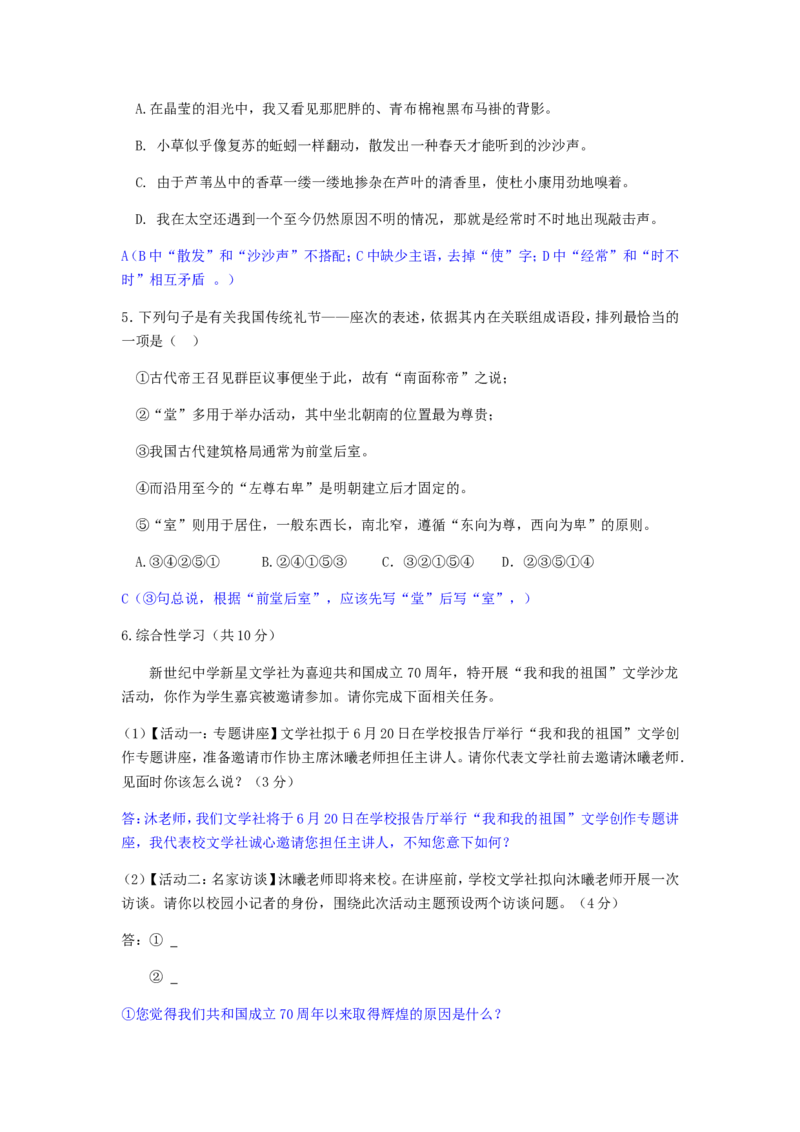 A.在晶莹的泪光中，我又看见那肥胖的、青布棉袍黑布马褂的背影。

B. 小草似乎像复苏的蚯蚓一样翻动，散发出一种春天才能听到的沙沙声。

C. 由于芦苇丛中的香草一缕一缕地掺杂在芦叶的清香里，使杜小康用劲地嗅着。

D. 我在太空还遇到一个至今仍然原因不明的情况，那就是经常时不时地出现敲击声。

A（B中“散发”和“沙沙声”不搭配；C中缺少主语，去掉“使”字；D中“经常”和“时不时”相互矛盾 。）

5.下列句子是有关我国传统礼节——座次的表述，依据其内在关联组成语段，排列最恰当的一项是（ ）

①古代帝王召见群臣议事便坐于此，故有“南面称帝”之说；

②“堂”多用于举办活动，其中坐北朝南的位置最为尊贵；

③我国古代建筑格局通常为前堂后室。

④而沿用至今的“左尊右卑”是明朝建立后才固定的。

⑤“室”则用于居住，一般东西长，南北窄，遵循“东向为尊，西向为卑”的原则。

A.③④②⑤①　　B.②④①⑤③　　C. ③②①⑤④　　D. ②③⑤①④

C（③句总说，根据“前堂后室”，应该先写“堂”后写“室”，）

6.综合性学习（共10分）

新世纪中学新星文学社为喜迎共和国成立70周年，特开展“我和我的祖国”文学沙龙活动，你作为学生嘉宾被邀请参加。请你完成下面相关任务。

(1)【活动一：专题讲座】文学社拟于6月20日在学校报告厅举行“我和我的祖国”文学创作专题讲座，准备邀请市作协主席沐曦老师担任主讲人。请你代表文学社前去邀请沐曦老师.见面时你该怎么说？（3分）

答：沐老师，我们文学社将于6月20日在学校报告厅举行“我和我的祖国”文学创作专题讲座，我代表校文学社诚心邀请您担任主讲人，不知您意下如何？

(2)【活动二：名家访谈】沐曦老师即将来校。在讲座前，学校文学社拟向沐曦老师开展一次访谈。请你以校园小记者的身份，围绕此次活动主题预设两个访谈问题。（4分）

答：① _

② _

①您觉得我们共和国成立70周年以来取得辉煌的原因是什么？